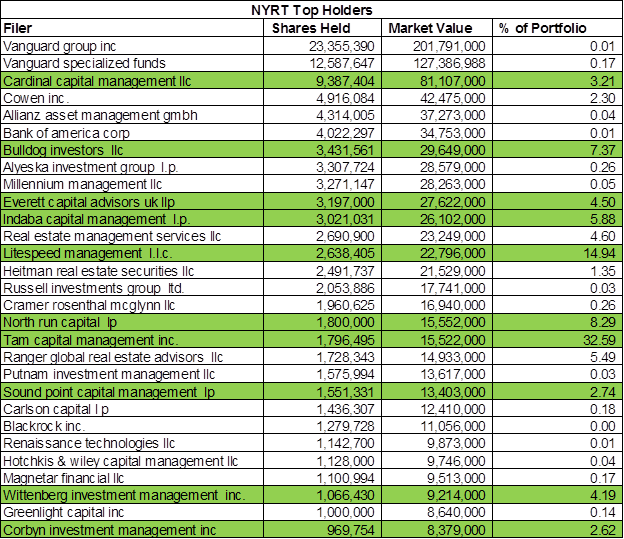 NYRT Top Holders

| Filer | Shares Held | Market Value | % of Portfolio |
|---|---|---|---|
| Vanguard group inc | 23,355,390 | 201,791,000 | 0.01 |
| Vanguard specialized funds | 12,587,647 | 127,386,988 | 0.17 |
| Cardinal capital management llc | 9,387,404 | 81,107,000 | 3.21 |
| Cowen inc. | 4,916,084 | 42,475,000 | 2.30 |
| Allianz asset management gmbh | 4,314,005 | 37,273,000 | 0.04 |
| Bank of america corp | 4,022,297 | 34,753,000 | 0.01 |
| Bulldog investors llc | 3,431,561 | 29,649,000 | 7.37 |
| Alyeska investment group l.p. | 3,307,724 | 28,579,000 | 0.26 |
| Millennium management llc | 3,271,147 | 28,263,000 | 0.05 |
| Everett capital advisors uk llp | 3,197,000 | 27,622,000 | 4.50 |
| Indaba capital management l.p. | 3,021,031 | 26,102,000 | 5.88 |
| Real estate management services llc | 2,690,900 | 23,249,000 | 4.60 |
| Litespeed management l.l.c. | 2,638,405 | 22,796,000 | 14.94 |
| Heitman real estate securities llc | 2,491,737 | 21,529,000 | 1.35 |
| Russell investments group ltd. | 2,053,886 | 17,741,000 | 0.03 |
| Cramer rosenthal mcglynn llc | 1,960,625 | 16,940,000 | 0.26 |
| North run capital lp | 1,800,000 | 15,552,000 | 8.29 |
| Tam capital management inc. | 1,796,495 | 15,522,000 | 32.59 |
| Ranger global real estate advisors llc | 1,728,343 | 14,933,000 | 5.49 |
| Putnam investment management llc | 1,575,994 | 13,617,000 | 0.03 |
| Sound point capital management lp | 1,551,331 | 13,403,000 | 2.74 |
| Carlson capital l p | 1,436,307 | 12,410,000 | 0.18 |
| Blackrock inc. | 1,279,728 | 11,056,000 | 0.00 |
| Renaissance technologies llc | 1,142,700 | 9,873,000 | 0.01 |
| Hotchkis & wiley capital management llc | 1,128,000 | 9,746,000 | 0.04 |
| Magnetar financial llc | 1,100,994 | 9,513,000 | 0.17 |
| Wittenberg investment management inc. | 1,066,430 | 9,214,000 | 4.19 |
| Greenlight capital inc | 1,000,000 | 8,640,000 | 0.14 |
| Corbyn investment management inc | 969,754 | 8,379,000 | 2.62 |